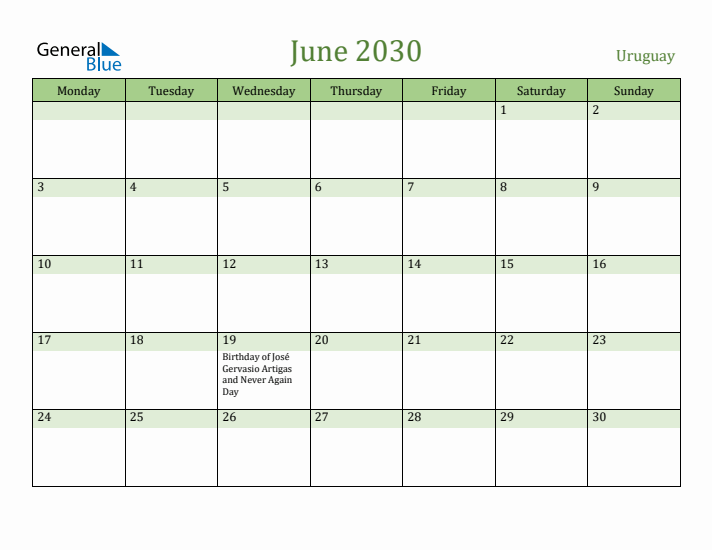 General Blue

June 2030

Uruguay

| Monday | Tuesday | Wednesday | Thursday | Friday | Saturday | Sunday |
|---|---|---|---|---|---|---|
| | | | | | 1 | 2 |
| 3 | 4 | 5 | 6 | 7 | 8 | 9 |
| 10 | 11 | 12 | 13 | 14 | 15 | 16 |
| 17 | 18 | 19 Birthday of José Gervasio Artigas and Never Again Day | 20 | 21 | 22 | 23 |
| 24 | 25 | 26 | 27 | 28 | 29 | 30 |